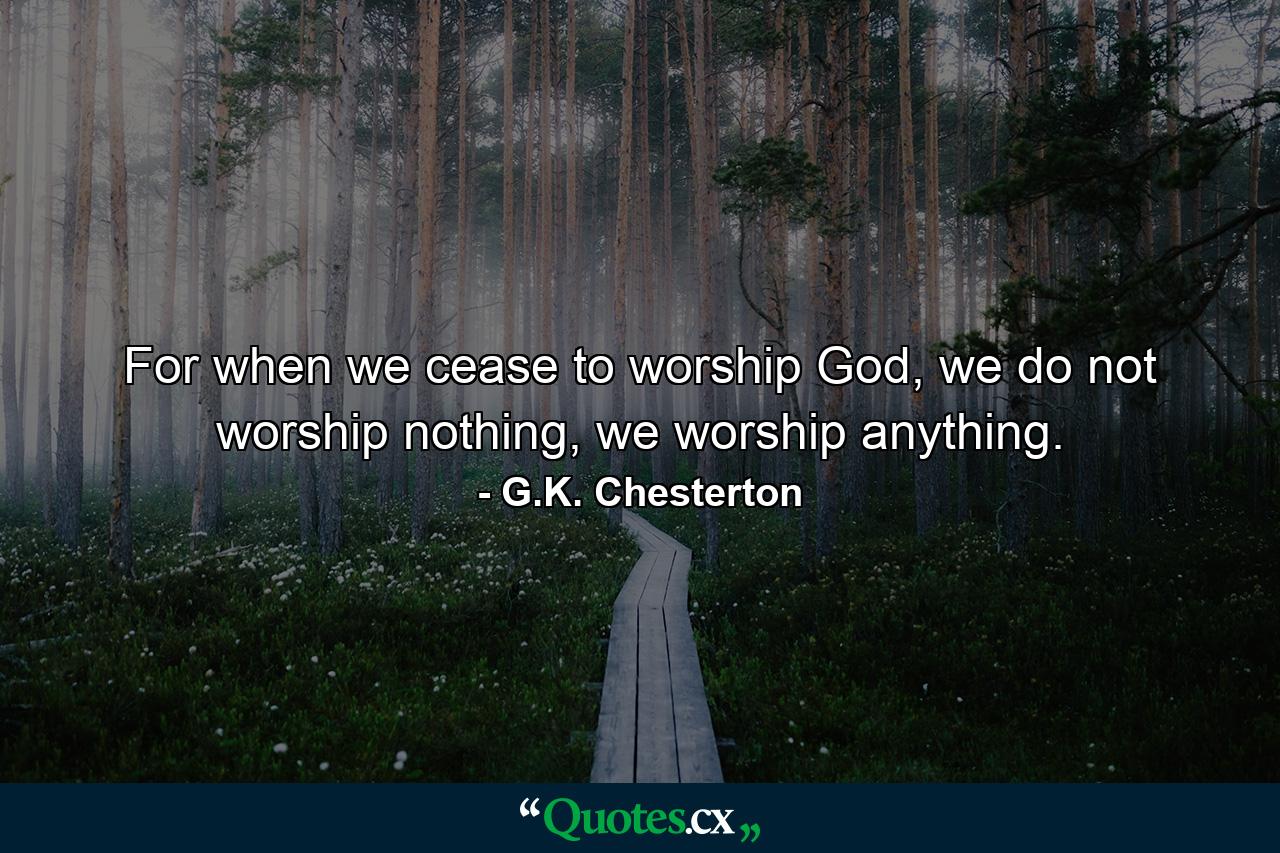 For when we cease to worship God, we do not worship nothing, we worship anything.
- G.K. Chesterton

“Quotes.cx„